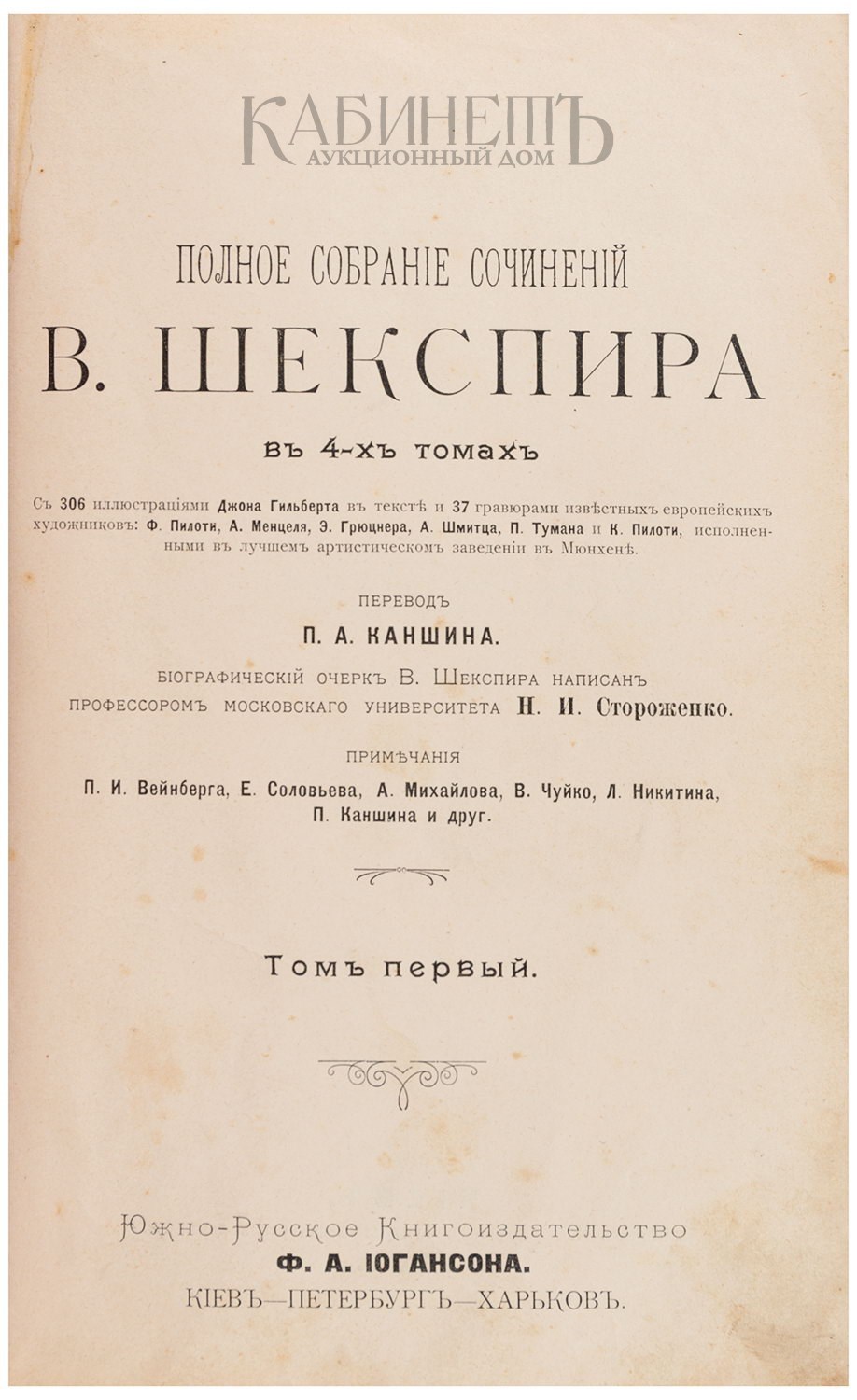 КАБИНЕТЪ
АУКЦИОННЫЙ ДОМ

ПОЛНОЕ СОБРАНІЕ СОЧИНЕНІЙ

В. ШЕКСПИРА

въ 4-хъ томахъ

Съ 306 иллюстраціями Джона Гильберта въ текстѣ и 37 гравюрами извѣстныхъ европейскихъ художниковъ: Ф. Пилоти, А. Менцеля, Э. Грюцнера, А. Шмитца, П. Тумана и К. Пилоти, исполненными въ лучшемъ артистическомъ заведеніи въ Мюнхенѣ.

ПЕРЕВОДЪ
П. А. КАНШИНА.

БІОГРАФИЧЕСКІЙ ОЧЕРКЪ В. ШЕКСПИРА НАПИСАНЪ ПРОФЕССОРОМЪ МОСКОВСКАГО УНИВЕРСИТЕТА Н. И. Стороженко.

ПРИМѢЧАНІЯ
П. И. Вейнберга, Е. Соловьева, А. Михайлова, В. Чуйко, Л. Никитина, П. Каншина и друг.

Томъ первый.

Южно-Русское Книгоиздательство
Ф. А. ІОГАНСОНА.
КІЕВЪ—ПЕТЕРБУРГЪ—ХАРЬКОВЪ.